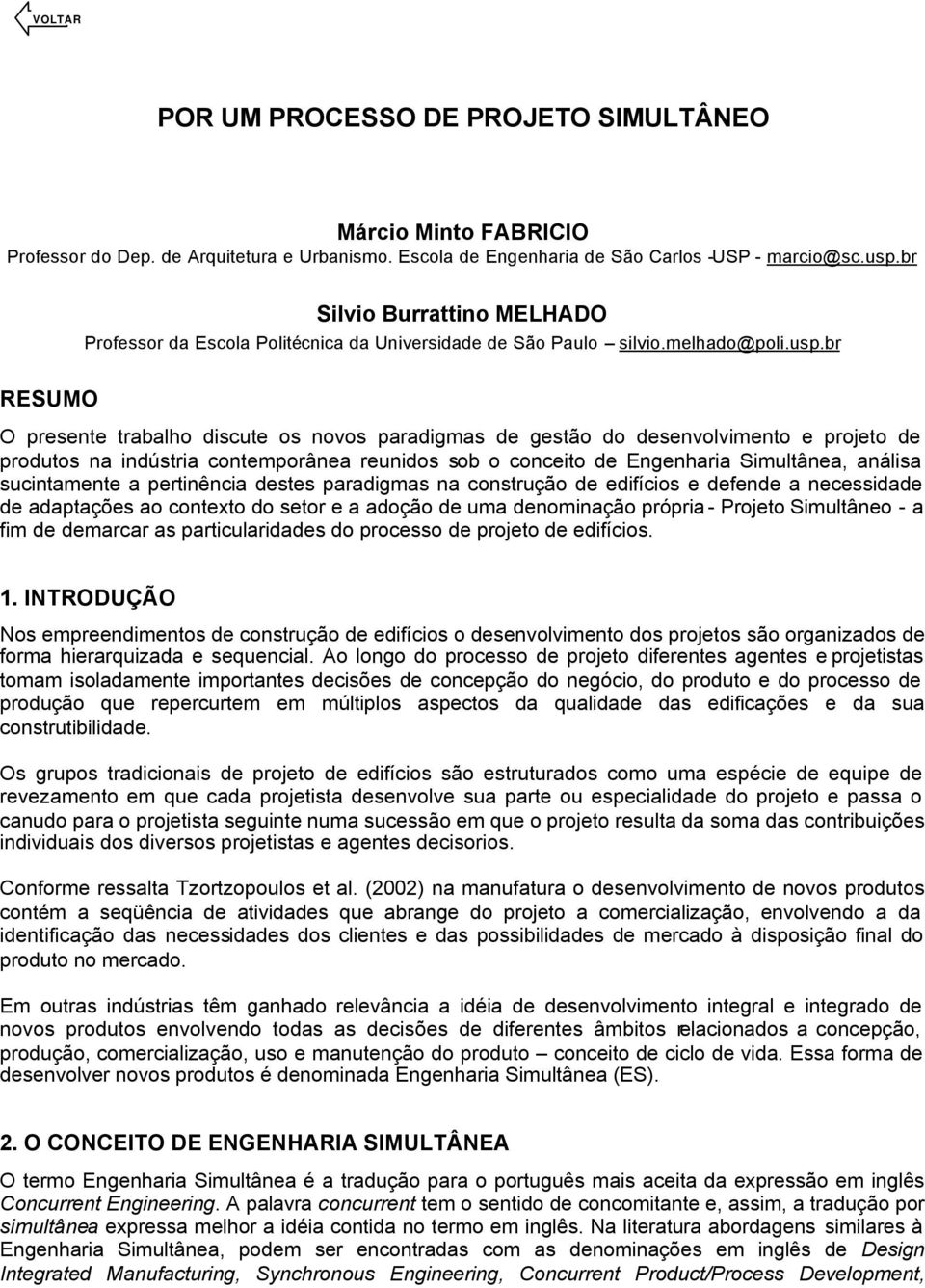 VOLTAR

POR UM PROCESSO DE PROJETO SIMULTÂNEO

Márcio Minto FABRICIO
Professor do Dep. de Arquitetura e Urbanismo. Escola de Engenharia de São Carlos -USP - marcio@sc.usp.br

Silvio Burrattino MELHADO
Professor da Escola Politécnica da Universidade de São Paulo – silvio.melhado@poli.usp.br

RESUMO

O presente trabalho discute os novos paradigmas de gestão do desenvolvimento e projeto de produtos na indústria contemporânea reunidos sob o conceito de Engenharia Simultânea, análisa sucintamente a pertinência destes paradigmas na construção de edifícios e defende a necessidade de adaptações ao contexto do setor e a adoção de uma denominação própria - Projeto Simultâneo - a fim de demarcar as particularidades do processo de projeto de edifícios.

1. INTRODUÇÃO

Nos empreendimentos de construção de edifícios o desenvolvimento dos projetos são organizados de forma hierarquizada e sequencial. Ao longo do processo de projeto diferentes agentes e projetistas tomam isoladamente importantes decisões de concepção do negócio, do produto e do processo de produção que repercurtem em múltiplos aspectos da qualidade das edificações e da sua construtibilidade.

Os grupos tradicionais de projeto de edifícios são estruturados como uma espécie de equipe de revezamento em que cada projetista desenvolve sua parte ou especialidade do projeto e passa o canudo para o projetista seguinte numa sucessão em que o projeto resulta da soma das contribuições individuais dos diversos projetistas e agentes decisorios.

Conforme ressalta Tzortzopoulos et al. (2002) na manufatura o desenvolvimento de novos produtos contém a seqüência de atividades que abrange do projeto a comercialização, envolvendo a da identificação das necessidades dos clientes e das possibilidades de mercado à disposição final do produto no mercado.

Em outras indústrias têm ganhado relevância a idéia de desenvolvimento integral e integrado de novos produtos envolvendo todas as decisões de diferentes âmbitos relacionados a concepção, produção, comercialização, uso e manutenção do produto – conceito de ciclo de vida. Essa forma de desenvolver novos produtos é denominada Engenharia Simultânea (ES).

2. O CONCEITO DE ENGENHARIA SIMULTÂNEA

O termo Engenharia Simultânea é a tradução para o português mais aceita da expressão em inglês Concurrent Engineering. A palavra concurrent tem o sentido de concomitante e, assim, a tradução por simultânea expressa melhor a idéia contida no termo em inglês. Na literatura abordagens similares à Engenharia Simultânea, podem ser encontradas com as denominações em inglês de Design Integrated Manufacturing, Synchronous Engineering, Concurrent Product/Process Development,